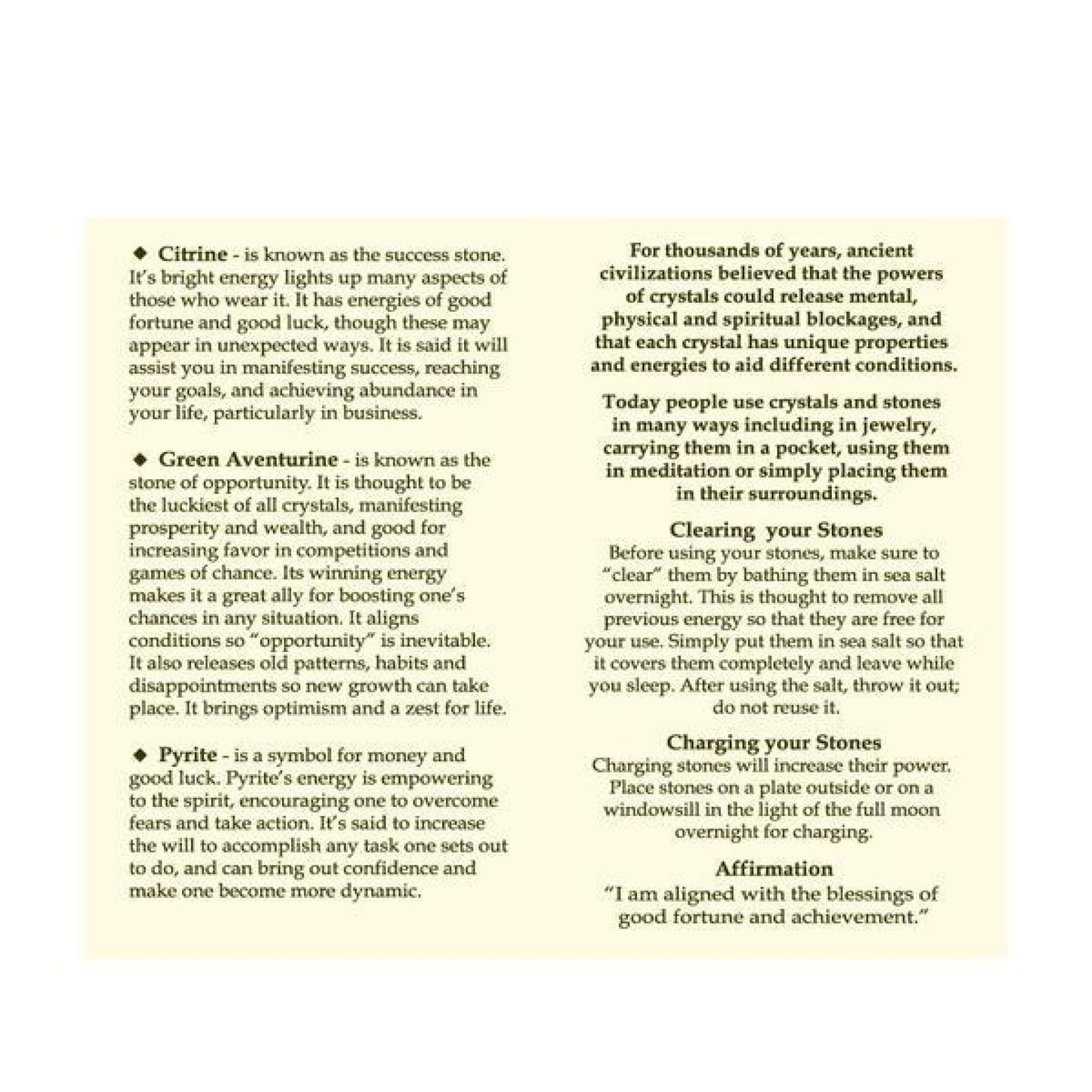 ◆ Citrine - is known as the success stone. It's bright energy lights up many aspects of those who wear it. It has energies of good fortune and good luck, though these may appear in unexpected ways. It is said it will assist you in manifesting success, reaching your goals, and achieving abundance in your life, particularly in business.

◆ Green Aventurine - is known as the stone of opportunity. It is thought to be the luckiest of all crystals, manifesting prosperity and wealth, and good for increasing favor in competitions and games of chance. Its winning energy makes it a great ally for boosting one's chances in any situation. It aligns conditions so "opportunity" is inevitable. It also releases old patterns, habits and disappointments so new growth can take place. It brings optimism and a zest for life.

◆ Pyrite - is a symbol for money and good luck. Pyrite's energy is empowering to the spirit, encouraging one to overcome fears and take action. It's said to increase the will to accomplish any task one sets out to do, and can bring out confidence and make one become more dynamic.

For thousands of years, ancient civilizations believed that the powers of crystals could release mental, physical and spiritual blockages, and that each crystal has unique properties and energies to aid different conditions.

Today people use crystals and stones in many ways including in jewelry, carrying them in a pocket, using them in meditation or simply placing them in their surroundings.

Clearing your Stones
Before using your stones, make sure to "clear" them by bathing them in sea salt overnight. This is thought to remove all previous energy so that they are free for your use. Simply put them in sea salt so that it covers them completely and leave while you sleep. After using the salt, throw it out; do not reuse it.

Charging your Stones
Charging stones will increase their power. Place stones on a plate outside or on a windowsill in the light of the full moon overnight for charging.

Affirmation
"I am aligned with the blessings of good fortune and achievement."